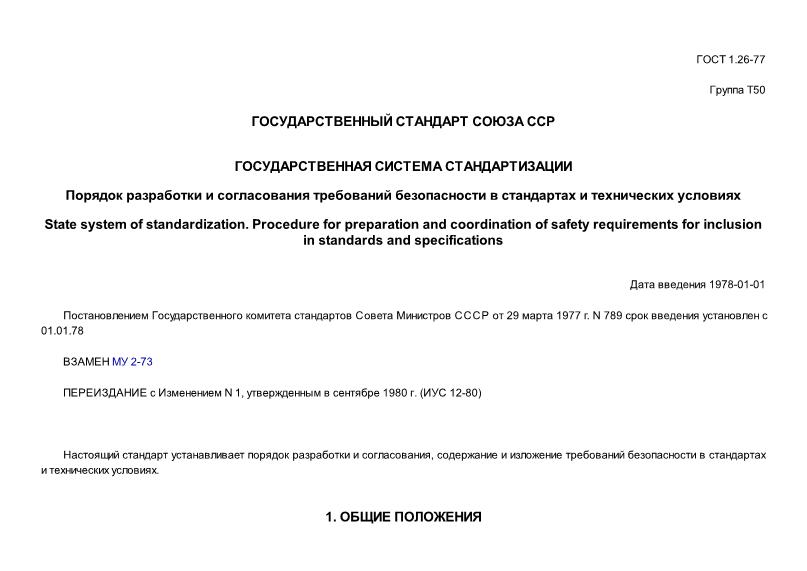 ГОСТ 1.26-77

Группа Т50

ГОСУДАРСТВЕННЫЙ СТАНДАРТ СОЮЗА ССР

ГОСУДАРСТВЕННАЯ СИСТЕМА СТАНДАРТИЗАЦИИ

Порядок разработки и согласования требований безопасности в стандартах и технических условиях

State system of standardization. Procedure for preparation and coordination of safety requirements for inclusion in standards and specifications

Дата введения 1978-01-01

Постановлением Государственного комитета стандартов Совета Министров СССР от 29 марта 1977 г. N 789 срок введения установлен с 01.01.78

ВЗАМЕН МУ 2-73

ПЕРЕИЗДАНИЕ с Изменением N 1, утвержденным в сентябре 1980 г. (ИУС 12-80)

Настоящий стандарт устанавливает порядок разработки и согласования, содержание и изложение требований безопасности в стандартах и технических условиях.

1. ОБЩИЕ ПОЛОЖЕНИЯ